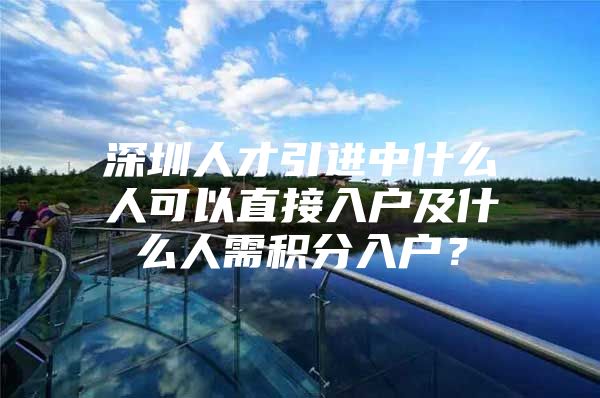 深圳人才引进中什么人可以直接入户及什么人需积分入户？